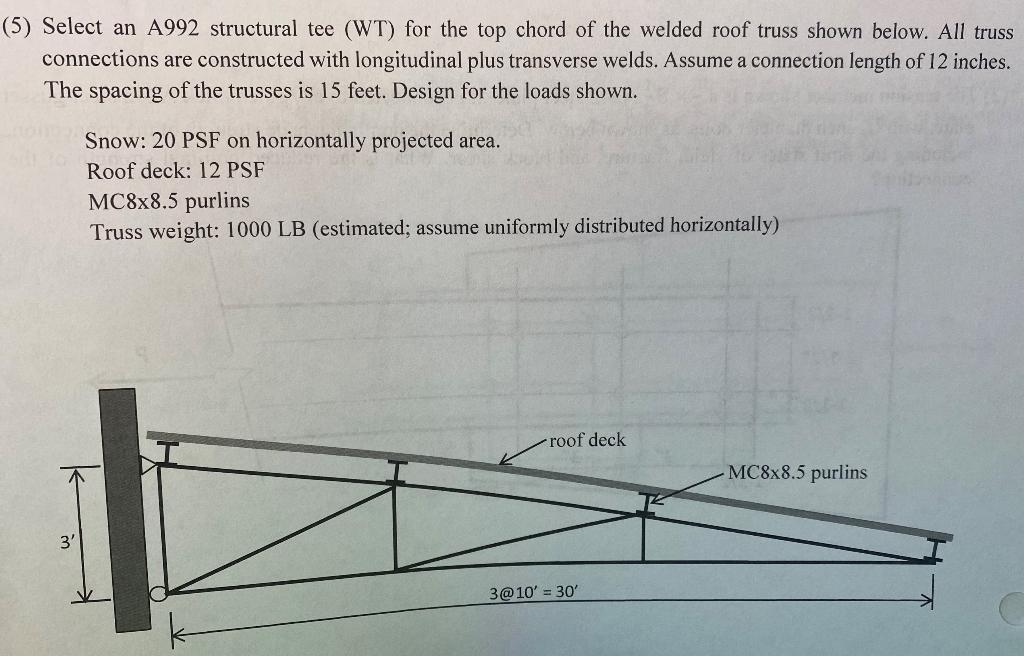 (5) Select an A992 structural tee (WT) for the top chord of the welded roof truss shown below. All truss connections are constructed with longitudinal plus transverse welds. Assume a connection length of 12 inches. The spacing of the trusses is 15 feet. Design for the loads shown.

Snow: 20 PSF on horizontally projected area.
Roof deck: 12 PSF
MC8x8.5 purlins
Truss weight: 1000 LB (estimated; assume uniformly distributed horizontally)

roof deck
MC8x8.5 purlins
3'
3@10' = 30'